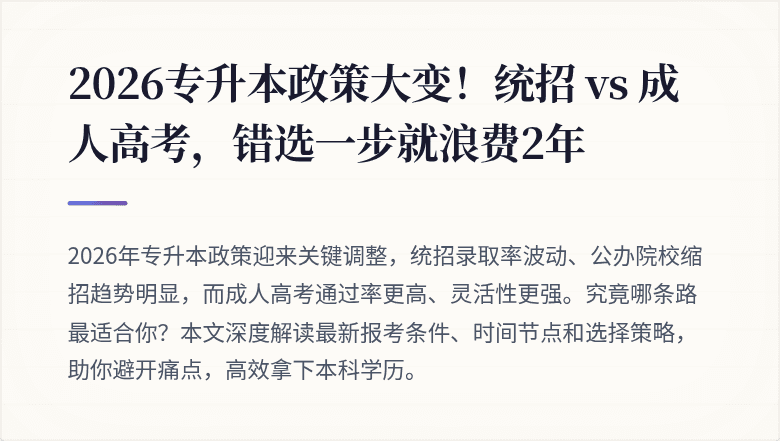 2026专升本政策大变！统招 vs 成人高考，错选一步就浪费2年

2026年专升本政策迎来关键调整，统招录取率波动、公办院校缩招趋势明显，而成人高考通过率更高、灵活性更强。究竟哪条路最适合你？本文深度解读最新报考条件、时间节点和选择策略，助你避开痛点，高效拿下本科学历。